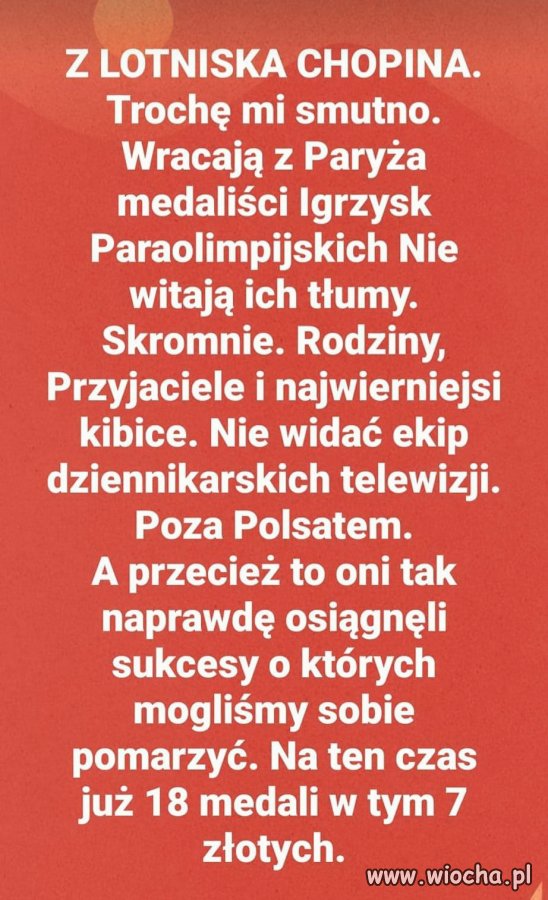 Z LOTNISKA CHOPINA.
Trochę mi smutno.
Wracają z Paryża medaliści Igrzysk Paraolimpijskich Nie witają ich tłumy. Skromnie. Rodziny, Przyjaciele i najwierniejsi kibice. Nie widać ekip dziennikarskich telewizji. Poza Polsatem.
A przecież to oni tak naprawdę osiągnęli sukcesy o których mogliśmy sobie pomarzyć. Na ten czas już 18 medali w tym 7 złotych.

www.wiocha.pl